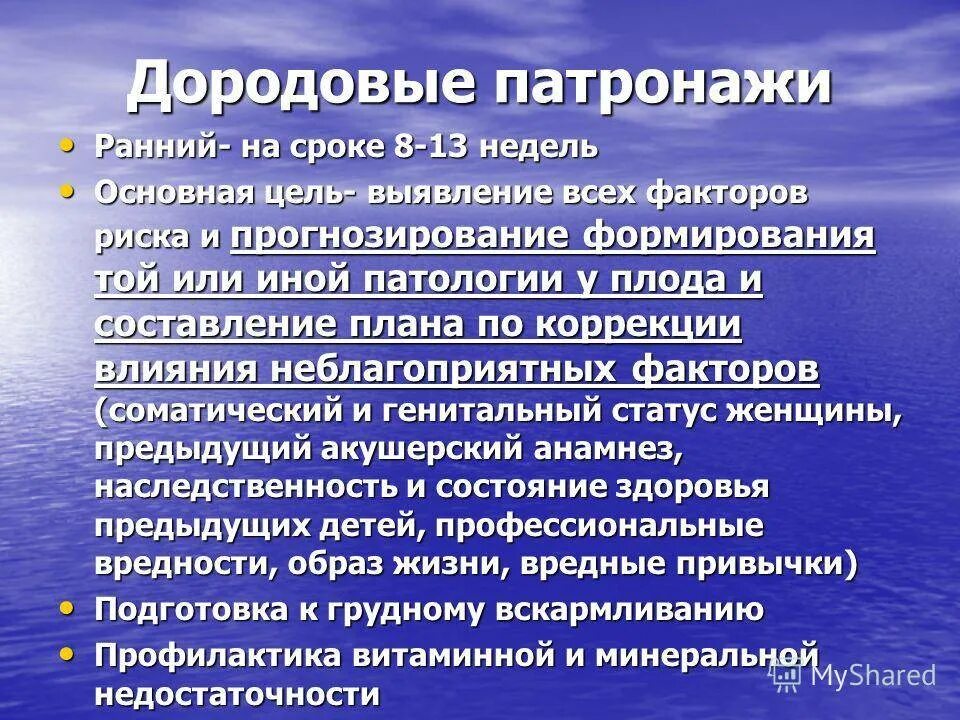 Дородовые патронажи

• Ранний- на сроке 8-13 недель
• Основная цель- выявление всех факторов риска и прогнозирование формирования той или иной патологии у плода и составление плана по коррекции влияния неблагоприятных факторов (соматический и генитальный статус женщины, предыдущий акушерский анамнез, наследственность и состояние здоровья предыдущих детей, профессиональные вредности, образ жизни, вредные привычки)
• Подготовка к грудному вскармливанию
• Профилактика витаминной и минеральной недостаточности

MyShared